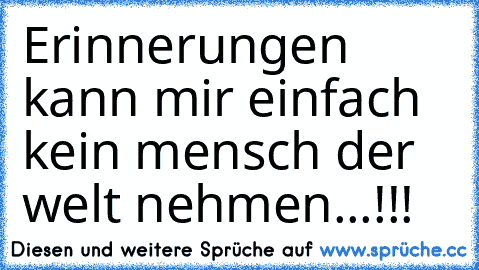 Erinnerungen kann mir einfach kein mensch der welt nehmen...!!!

Diesen und weitere Sprüche auf www.sprüche.cc